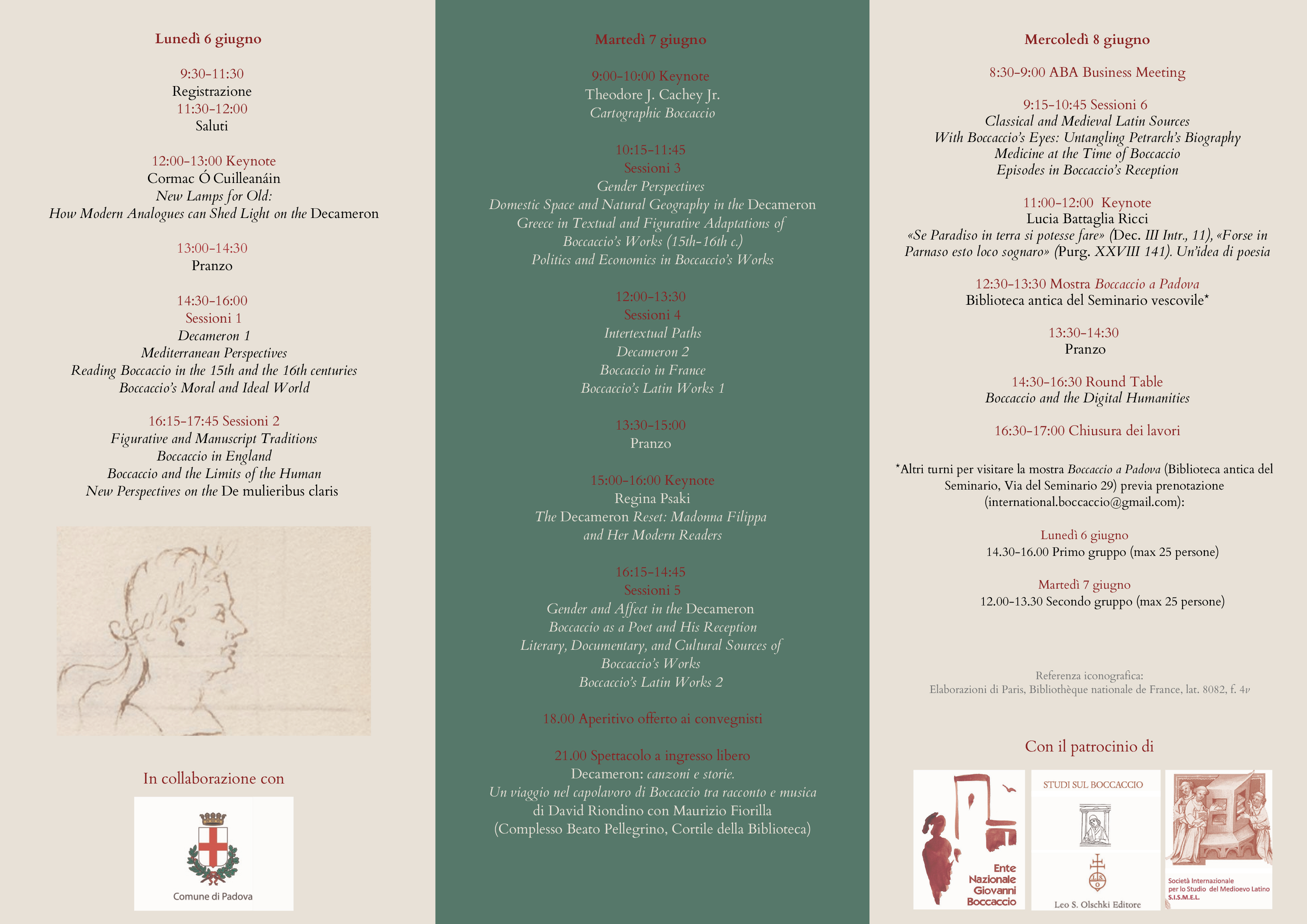 Lunedì 6 giugno

9:30-11:30
Registrazione
11:30-12:00
Saluti

12:00-13:00 Keynote
Cormac Ó Cuilleanáin
New Lamps for Old:
How Modern Analogues can Shed Light on the Decameron

13:00-14:30
Pranzo

14:30-16:00
Sessioni 1
Decameron 1
Mediterranean Perspectives
Reading Boccaccio in the 15th and the 16th centuries
Boccaccio's Moral and Ideal World

16:15-17:45 Sessioni 2
Figurative and Manuscript Traditions
Boccaccio in England
Boccaccio and the Limits of the Human
New Perspectives on the De mulieribus claris

In collaborazione con

Comune di Padova

Martedì 7 giugno

9:00-10:00 Keynote
Theodore J. Cachey Jr.
Cartographic Boccaccio

10:15-11:45
Sessioni 3
Gender Perspectives
Domestic Space and Natural Geography in the Decameron
Greece in Textual and Figurative Adaptations of
Boccaccio's Works (15th-16th c.)
Politics and Economics in Boccaccio's Works

12:00-13:30
Sessioni 4
Intertextual Paths
Decameron 2
Boccaccio in France
Boccaccio's Latin Works 1

13:30-15:00
Pranzo

15:00-16:00 Keynote
Regina Psaki
The Decameron Reset: Madonna Filippa
and Her Modern Readers

16:15-14:45
Sessioni 5
Gender and Affect in the Decameron
Boccaccio as a Poet and His Reception
Literary, Documentary, and Cultural Sources of
Boccaccio's Works
Boccaccio's Latin Works 2

18.00 Aperitivo offerto ai convegnisti

21.00 Spettacolo a ingresso libero
Decameron: canzoni e storie.
Un viaggio nel capolavoro di Boccaccio tra racconto e musica
di David Riondino con Maurizio Fiorilla
(Complesso Beato Pellegrino, Cortile della Biblioteca)

Mercoledì 8 giugno

8:30-9:00 ABA Business Meeting

9:15-10:45 Sessioni 6
Classical and Medieval Latin Sources
With Boccaccio's Eyes: Untangling Petrarch's Biography
Medicine at the Time of Boccaccio
Episodes in Boccaccio's Reception

11:00-12:00 Keynote
Lucia Battaglia Ricci
«Se Paradiso in terra si potesse fare» (Dec. III Intr., 11), «Forse in Parnaso esto loco sognaro» (Purg. XXVIII 141). Un'idea di poesia

12:30-13:30 Mostra Boccaccio a Padova
Biblioteca antica del Seminario vescovile*

13:30-14:30
Pranzo

14:30-16:30 Round Table
Boccaccio and the Digital Humanities

16:30-17:00 Chiusura dei lavori

*Altri turni per visitare la mostra Boccaccio a Padova (Biblioteca antica del Seminario, Via del Seminario 29) previa prenotazione (international.boccaccio@gmail.com):

Lunedì 6 giugno
14.30-16.00 Primo gruppo (max 25 persone)

Martedì 7 giugno
12.00-13.30 Secondo gruppo (max 25 persone)

Referenza iconografica:
Elaborazioni di Paris, Bibliothèque nationale de France, lat. 8082, f. 4v

Con il patrocinio di

Ente
Nazionale
Giovanni
Boccaccio

STUDI SUL BOCCACCIO
Leo S. Olschki Editore

Società Internazionale
per lo Studio del Medioevo Latino
S.I.S.M.E.L.